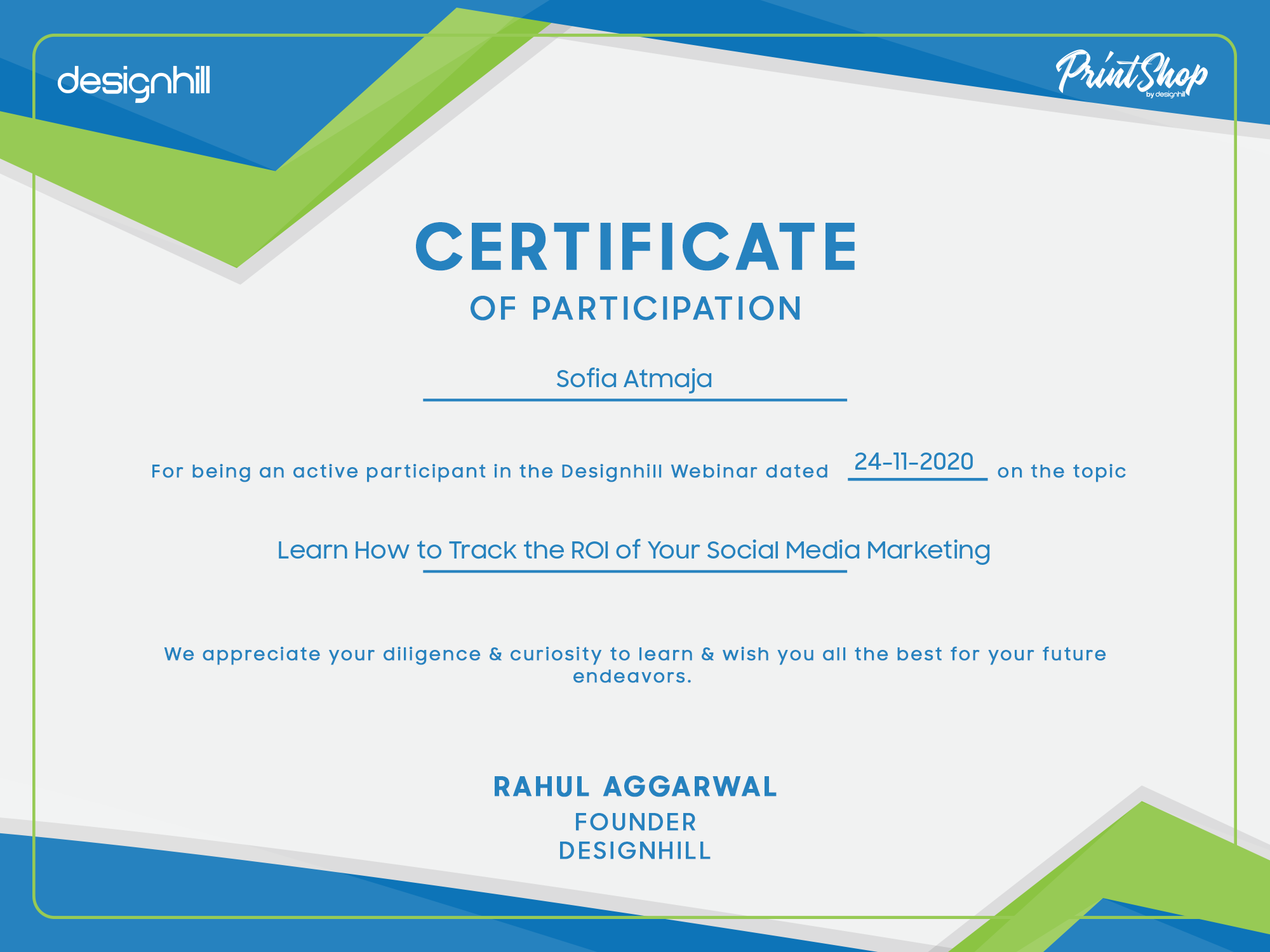 designhill

PrintShop
by designhill

CERTIFICATE
OF PARTICIPATION

Sofia Atmaja

For being an active participant in the Designhill Webinar dated 24-11-2020 on the topic

Learn How to Track the ROI of Your Social Media Marketing

We appreciate your diligence & curiosity to learn & wish you all the best for your future endeavors.

RAHUL AGGARWAL
FOUNDER
DESIGNHILL